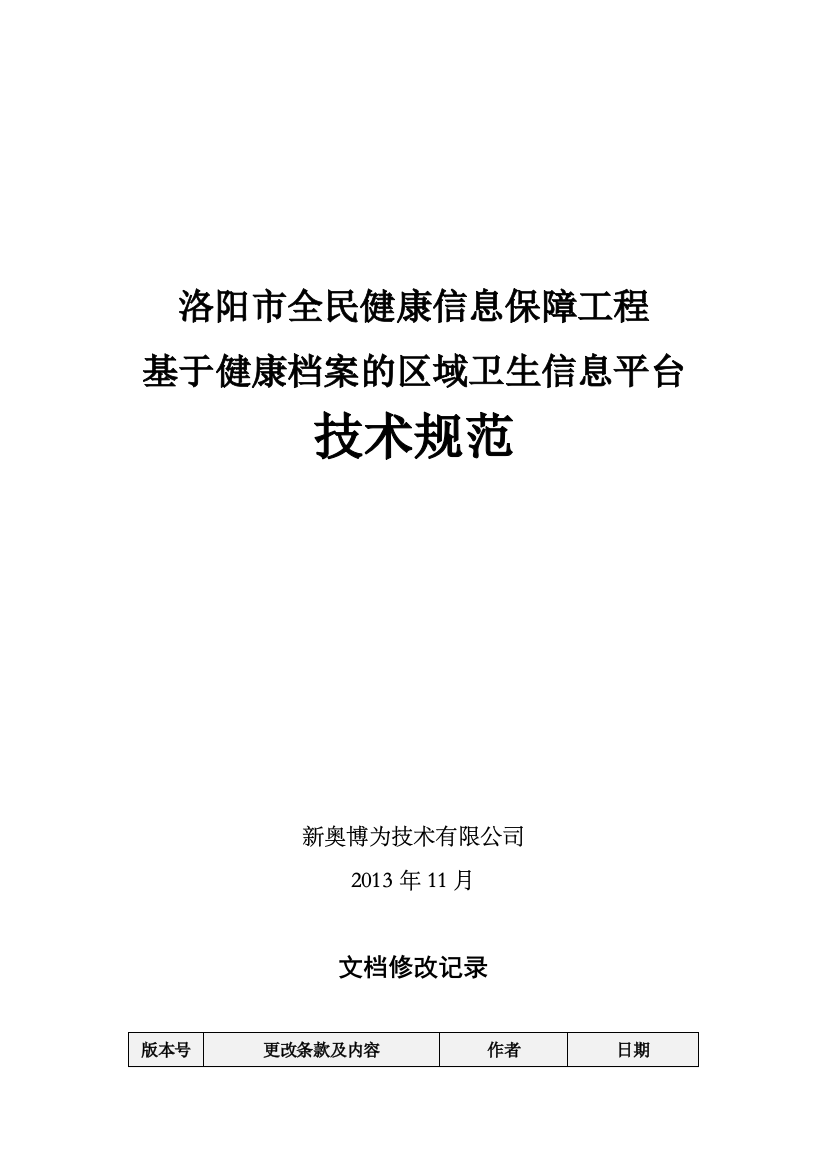 洛阳市全民健康信息保障工程
基于健康档案的区域卫生信息平台
技术规范

新奥博为技术有限公司
2013 年 11 月

文档修改记录

| 版本号 | 更改条款及内容 | 作者 | 日期 |
|---|---|---|---|